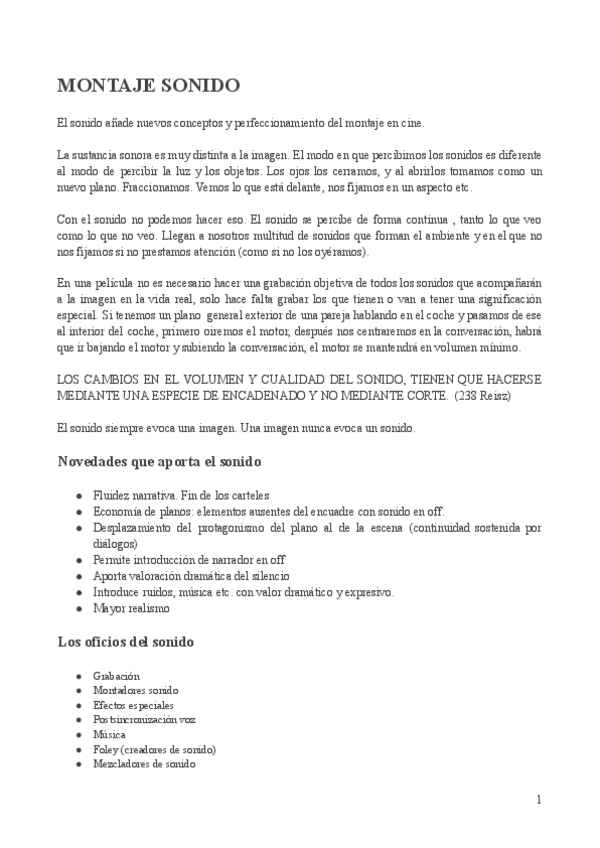 MONTAJE SONIDO

El sonido añade nuevos conceptos y perfeccionamiento del montaje en cine.

La sustancia sonora es muy distinta a la imagen. El modo en que percibimos los sonidos es diferente al modo de percibir la luz y los objetos. Los ojos los cerramos, y al abrirlos tomamos como un nuevo plano. Fraccionamos. Vemos lo que está delante, nos fijamos en un aspecto etc.

Con el sonido no podemos hacer eso. El sonido se percibe de forma continua , tanto lo que veo como lo que no veo. Llegan a nosotros multitud de sonidos que forman el ambiente y en el que no nos fijamos si no prestamos atención (como si no los oyéramos).

En una película no es necesario hacer una grabación objetiva de todos los sonidos que acompañarán a la imagen en la vida real, solo hace falta grabar los que tienen o van a tener una significación especial. Si tenemos un plano general exterior de una pareja hablando en el coche y pasamos de ese al interior del coche, primero oiremos el motor, después nos centraremos en la conversación, habrá que ir bajando el motor y subiendo la conversación, el motor se mantendrá en volumen mínimo.

LOS CAMBIOS EN EL VOLUMEN Y CUALIDAD DEL SONIDO, TIENEN QUE HACERSE MEDIANTE UNA ESPECIE DE ENCADENADO Y NO MEDIANTE CORTE. (238 Reisz)

El sonido siempre evoca una imagen. Una imagen nunca evoca un sonido.

Novedades que aporta el sonido

- Fluidez narrativa. Fin de los carteles
- Economía de planos: elementos ausentes del encuadre con sonido en off.
- Desplazamiento del protagonismo del plano al de la escena (continuidad sostenida por diálogos)
- Permite introducción de narrador en off
- Aporta valoración dramática del silencio
- Introduce ruidos, música etc. con valor dramático y expresivo.
- Mayor realismo

Los oficios del sonido

- Grabación
- Montadores sonido
- Efectos especiales
- Postsincronización voz
- Música
- Foley (creadores de sonido)
- Mezcladores de sonido

1